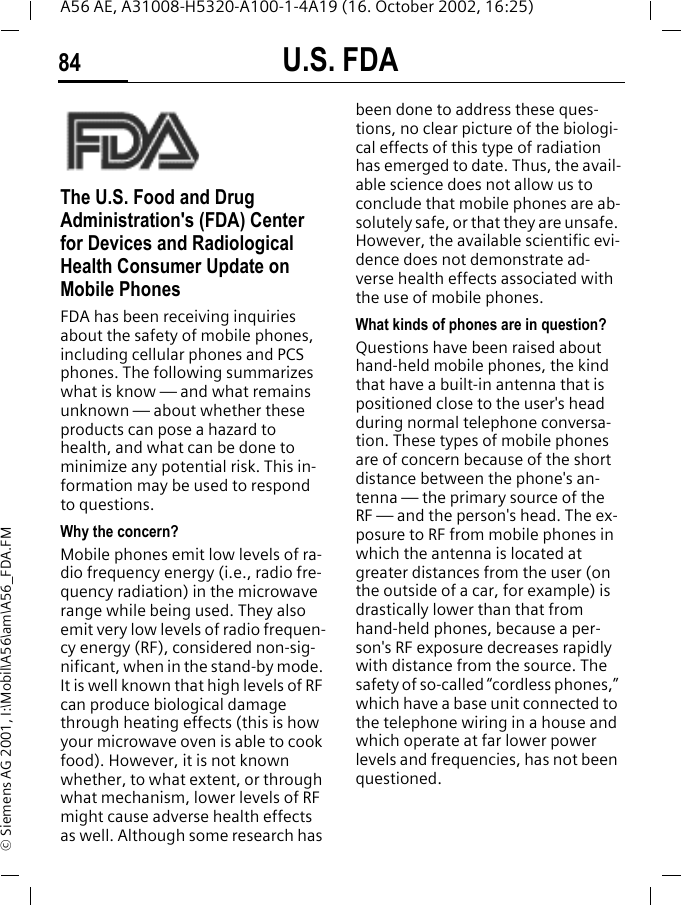 A56 AE, A31008-H5320-A100-1-4A19 (16. October 2002, 16:25)

84

U.S. FDA

FDA

The U.S. Food and Drug Administration's (FDA) Center for Devices and Radiological Health Consumer Update on Mobile Phones

FDA has been receiving inquiries about the safety of mobile phones, including cellular phones and PCS phones. The following summarizes what is know — and what remains unknown — about whether these products can pose a hazard to health, and what can be done to minimize any potential risk. This information may be used to respond to questions.

Why the concern?

Mobile phones emit low levels of radio frequency energy (i.e., radio frequency radiation) in the microwave range while being used. They also emit very low levels of radio frequency energy (RF), considered non-significant, when in the stand-by mode. It is well known that high levels of RF can produce biological damage through heating effects (this is how your microwave oven is able to cook food). However, it is not known whether, to what extent, or through what mechanism, lower levels of RF might cause adverse health effects as well. Although some research has been done to address these questions, no clear picture of the biological effects of this type of radiation has emerged to date. Thus, the available science does not allow us to conclude that mobile phones are absolutely safe, or that they are unsafe. However, the available scientific evidence does not demonstrate adverse health effects associated with the use of mobile phones.

What kinds of phones are in question?

Questions have been raised about hand-held mobile phones, the kind that have a built-in antenna that is positioned close to the user's head during normal telephone conversation. These types of mobile phones are of concern because of the short distance between the phone's antenna — the primary source of the RF — and the person's head. The exposure to RF from mobile phones in which the antenna is located at greater distances from the user (on the outside of a car, for example) is drastically lower than that from hand-held phones, because a person's RF exposure decreases rapidly with distance from the source. The safety of so-called "cordless phones," which have a base unit connected to the telephone wiring in a house and which operate at far lower power levels and frequencies, has not been questioned.

© Siemens AG 2001, I:\Mobil\A56\am\A56_FDA.FM